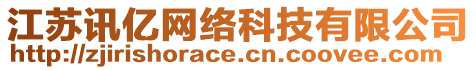 江苏讯亿网络科技有限公司
http://zjirishorace.cn.coovee.com